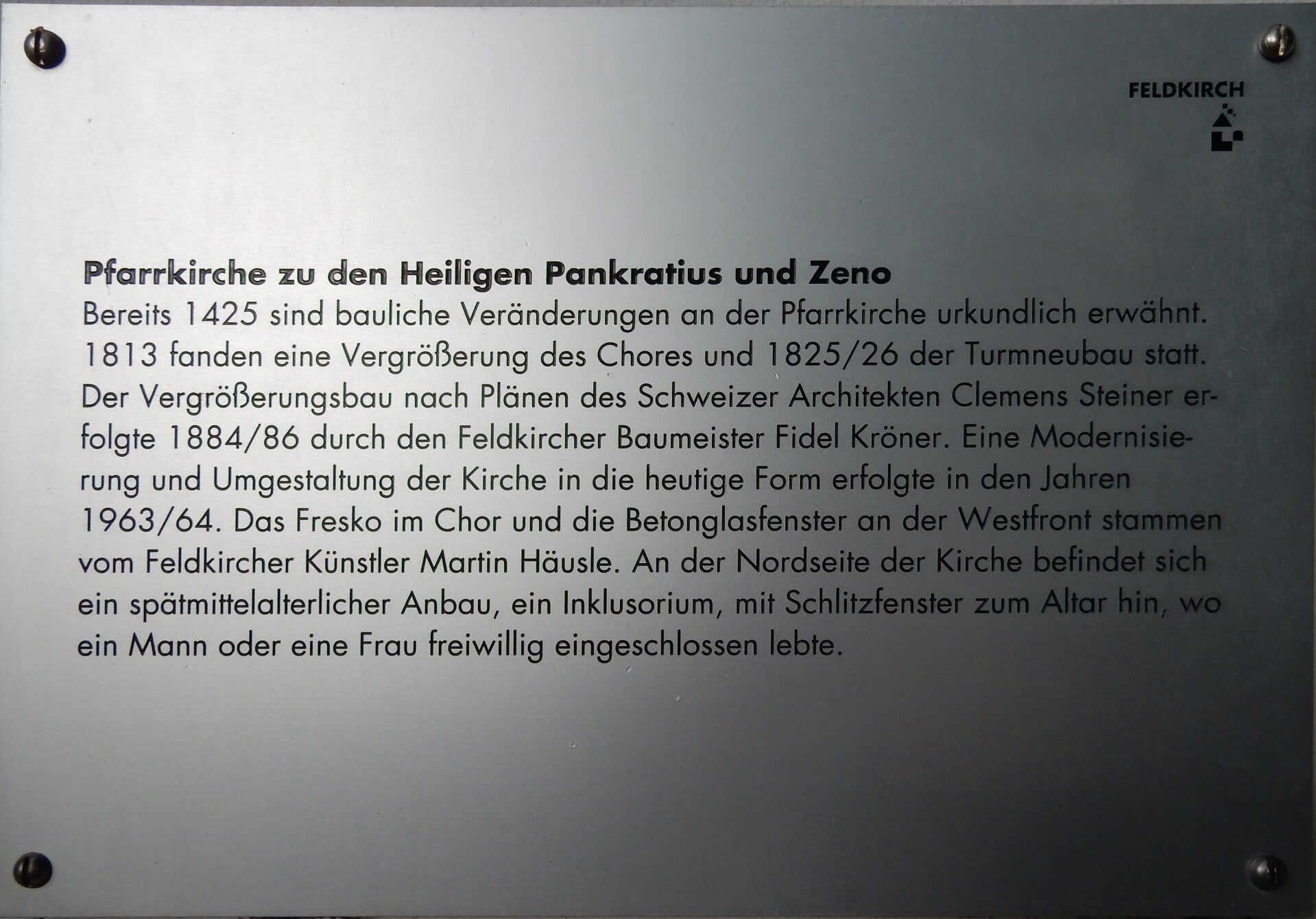 FELDKIRCH

Pfarrkirche zu den Heiligen Pankratius und Zeno

Bereits 1425 sind bauliche Veränderungen an der Pfarrkirche urkundlich erwähnt. 1813 fanden eine Vergrößerung des Chores und 1825/26 der Turmneubau statt. Der Vergrößerungsbau nach Plänen des Schweizer Architekten Clemens Steiner erfolgte 1884/86 durch den Feldkircher Baumeister Fidel Kröner. Eine Modernisierung und Umgestaltung der Kirche in die heutige Form erfolgte in den Jahren 1963/64. Das Fresko im Chor und die Betonglasfenster an der Westfront stammen vom Feldkircher Künstler Martin Häusle. An der Nordseite der Kirche befindet sich ein spätmittelalterlicher Anbau, ein Inklusorium, mit Schlitzfenster zum Altar hin, wo ein Mann oder eine Frau freiwillig eingeschlossen lebte.